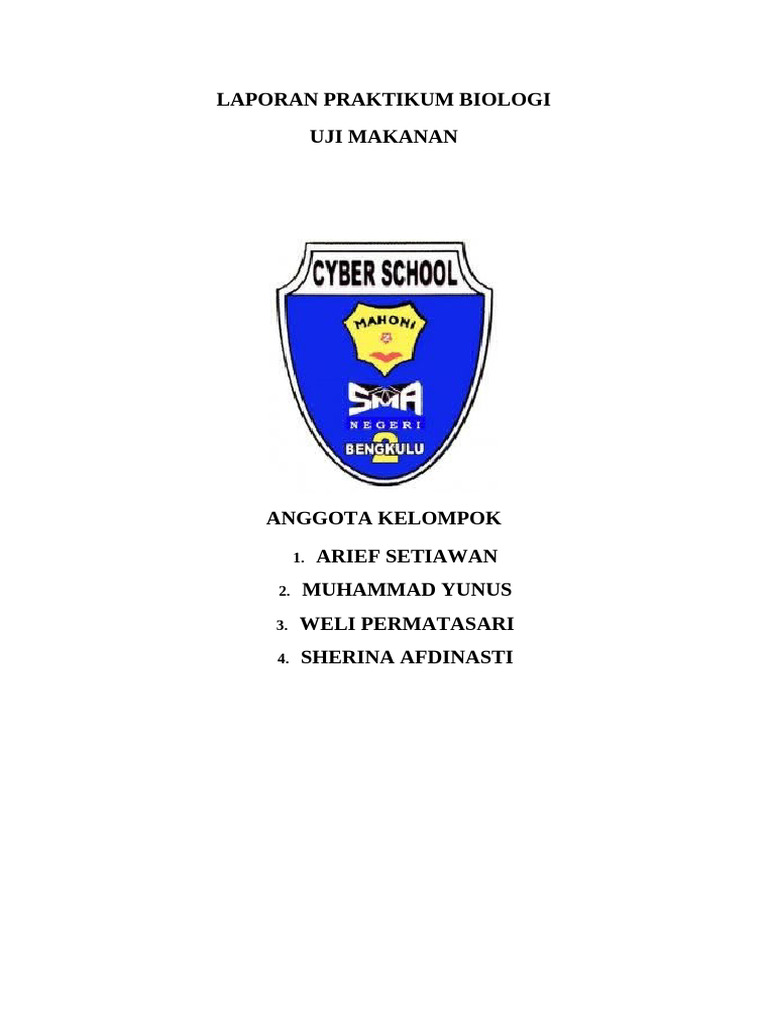 LAPORAN PRAKTIKUM BIOLOGI

UJI MAKANAN

CYBER SCHOOL

MAHONI

SMA

NEGERI

2

BENGKULU

ANGGOTA KELOMPOK

1. ARIEF SETIAWAN
2. MUHAMMAD YUNUS
3. WELI PERMATASARI
4. SHERINA AFDINASTI